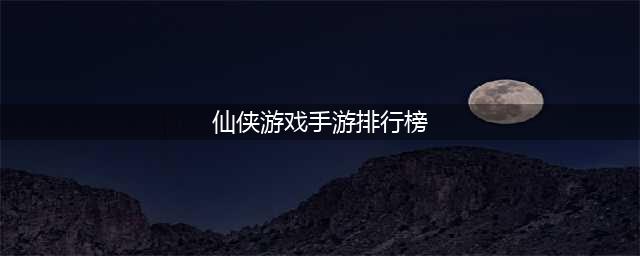 仙侠游戏手游排行榜